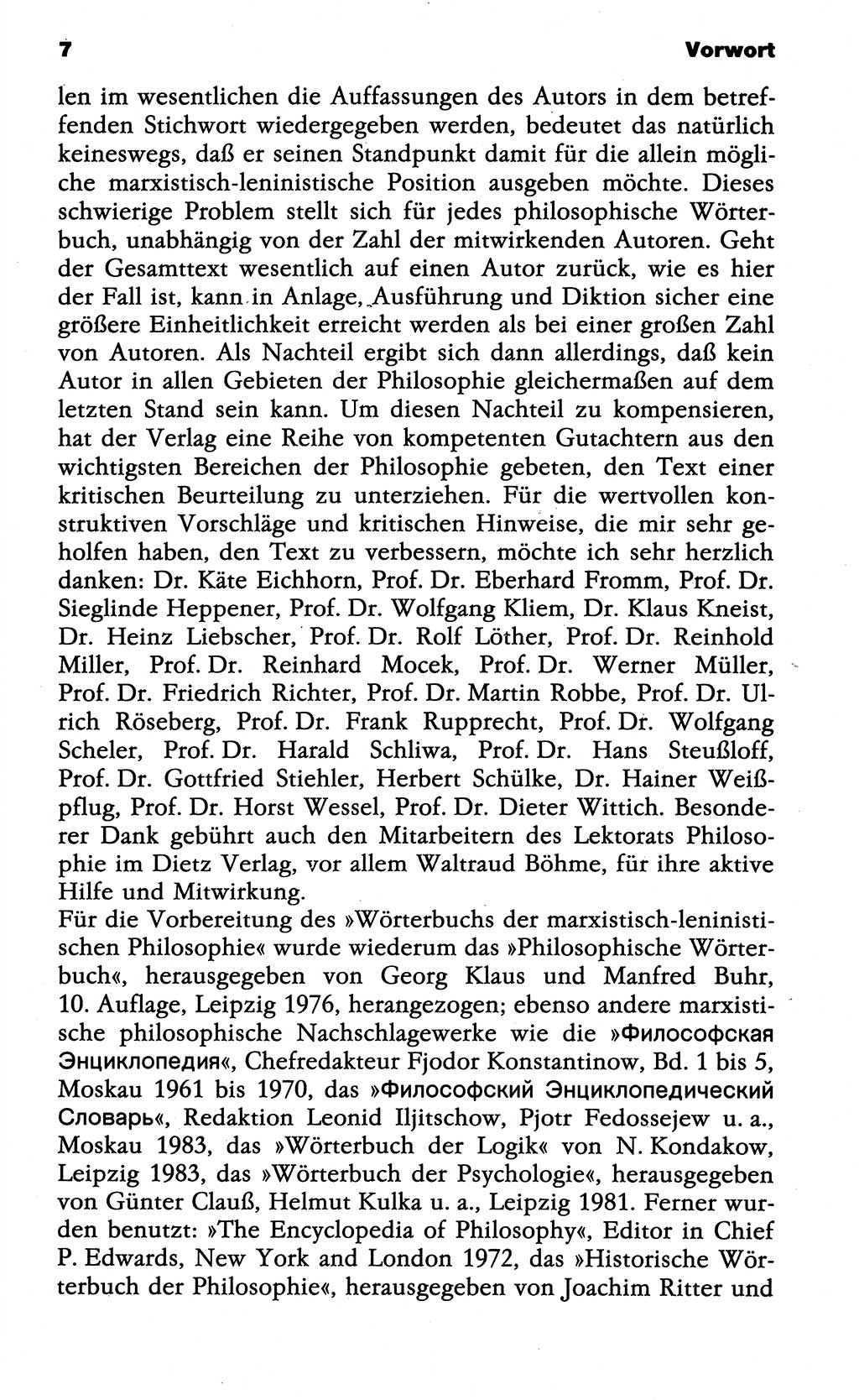 7 Vorwort

len im wesentlichen die Auffassungen des Autors in dem betreffenden Stichwort wiedergegeben werden, bedeutet das natürlich keineswegs, daß er seinen Standpunkt damit für die allein mögliche marxistisch-leninistische Position ausgeben möchte. Dieses schwierige Problem stellt sich für jedes philosophische Wörterbuch, unabhängig von der Zahl der mitwirkenden Autoren. Geht der Gesamttext wesentlich auf einen Autor zurück, wie es hier der Fall ist, kann in Anlage, Ausführung und Diktion sicher eine größere Einheitlichkeit erreicht werden als bei einer großen Zahl von Autoren. Als Nachteil ergibt sich dann allerdings, daß kein Autor in allen Gebieten der Philosophie gleichermaßen auf dem letzten Stand sein kann. Um diesen Nachteil zu kompensieren, hat der Verlag eine Reihe von kompetenten Gutachtern aus den wichtigsten Bereichen der Philosophie gebeten, den Text einer kritischen Beurteilung zu unterziehen. Für die wertvollen konstruktiven Vorschläge und kritischen Hinweise, die mir sehr geholfen haben, den Text zu verbessern, möchte ich sehr herzlich danken: Dr. Käte Eichhorn, Prof. Dr. Eberhard Fromm, Prof. Dr. Sieglinde Heppener, Prof. Dr. Wolfgang Kliem, Dr. Klaus Kneist, Dr. Heinz Liebscher, Prof. Dr. Rolf Löther, Prof. Dr. Reinhold Miller, Prof. Dr. Reinhard Mocek, Prof. Dr. Werner Müller, Prof. Dr. Friedrich Richter, Prof. Dr. Martin Robbe, Prof. Dr. Ulrich Röseberg, Prof. Dr. Frank Rupprecht, Prof. Dr. Wolfgang Scheler, Prof. Dr. Harald Schliwa, Prof. Dr. Hans Steußloff, Prof. Dr. Gottfried Stiehler, Herbert Schülke, Dr. Hainer Weißpflug, Prof. Dr. Horst Wessel, Prof. Dr. Dieter Wittich. Besonderer Dank gebührt auch den Mitarbeitern des Lektorats Philosophie im Dietz Verlag, vor allem Waltraud Böhme, für ihre aktive Hilfe und Mitwirkung.
Für die Vorbereitung des »Wörterbuchs der marxistisch-leninistischen Philosophie« wurde wiederum das »Philosophische Wörterbuch«, herausgegeben von Georg Klaus und Manfred Buhr, 10. Auflage, Leipzig 1976, herangezogen; ebenso andere marxistische philosophische Nachschlagewerke wie die »Философская Энциклопедия«, Chefredakteur Fjodor Konstantinow, Bd. 1 bis 5, Moskau 1961 bis 1970, das »Философский Энциклопедический Словарь«, Redaktion Leonid Iljitschow, Pjotr Fedossejew u. a., Moskau 1983, das »Wörterbuch der Logik« von N. Kondakow, Leipzig 1983, das »Wörterbuch der Psychologie«, herausgegeben von Günter Clauß, Helmut Kulka u. a., Leipzig 1981. Ferner wurden benutzt: »The Encyclopedia of Philosophy«, Editor in Chief P. Edwards, New York and London 1972, das »Historische Wörterbuch der Philosophie«, herausgegeben von Joachim Ritter und